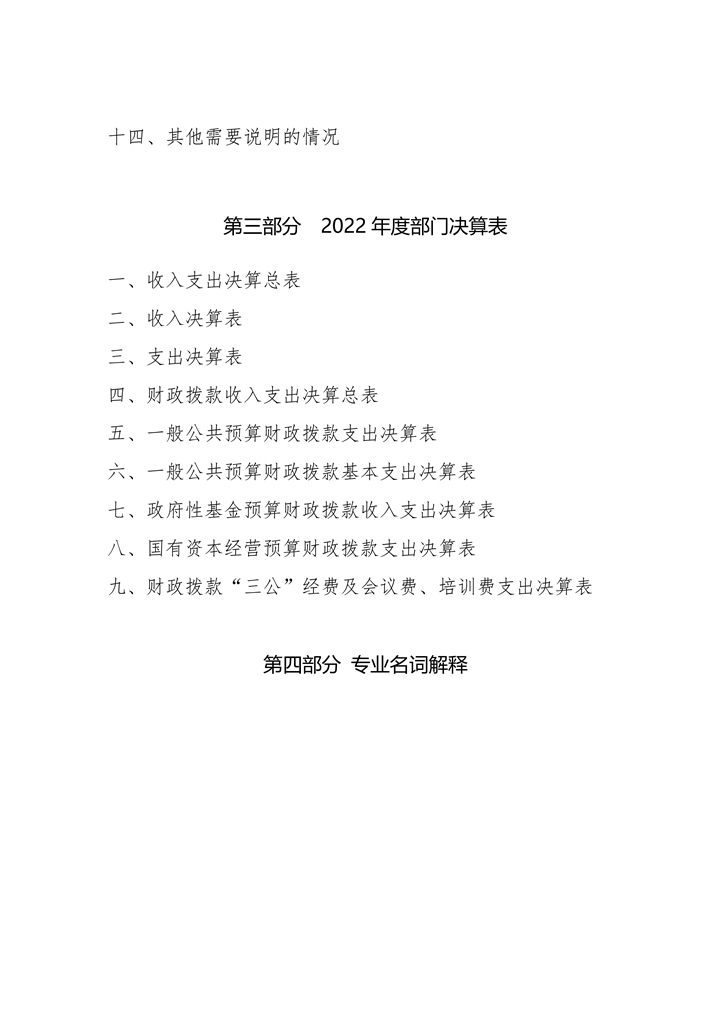 十四、其他需要说明的情况

第三部分　2022 年度部门决算表

一、收入支出决算总表

二、收入决算表

三、支出决算表

四、财政拨款收入支出决算总表

五、一般公共预算财政拨款支出决算表

六、一般公共预算财政拨款基本支出决算表

七、政府性基金预算财政拨款收入支出决算表

八、国有资本经营预算财政拨款支出决算表

九、财政拨款“三公”经费及会议费、培训费支出决算表

第四部分 专业名词解释